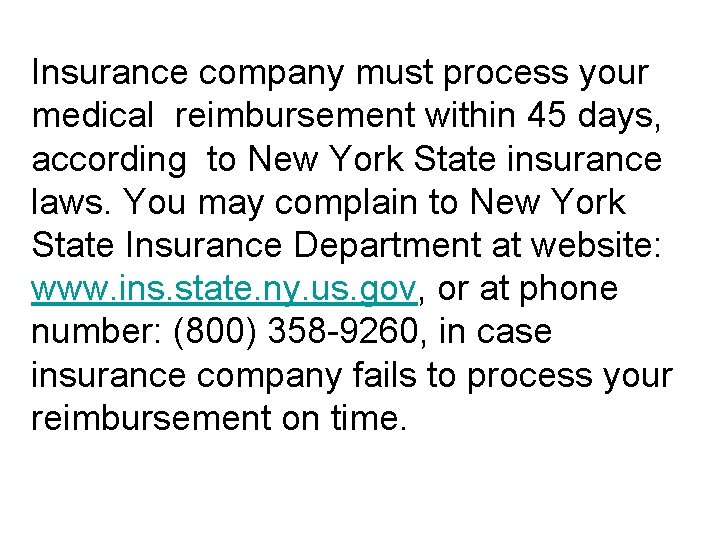 Insurance company must process your medical reimbursement within 45 days, according to New York State insurance laws. You may complain to New York State Insurance Department at website: www.ins.state.ny.us.gov, or at phone number: (800) 358-9260, in case insurance company fails to process your reimbursement on time.